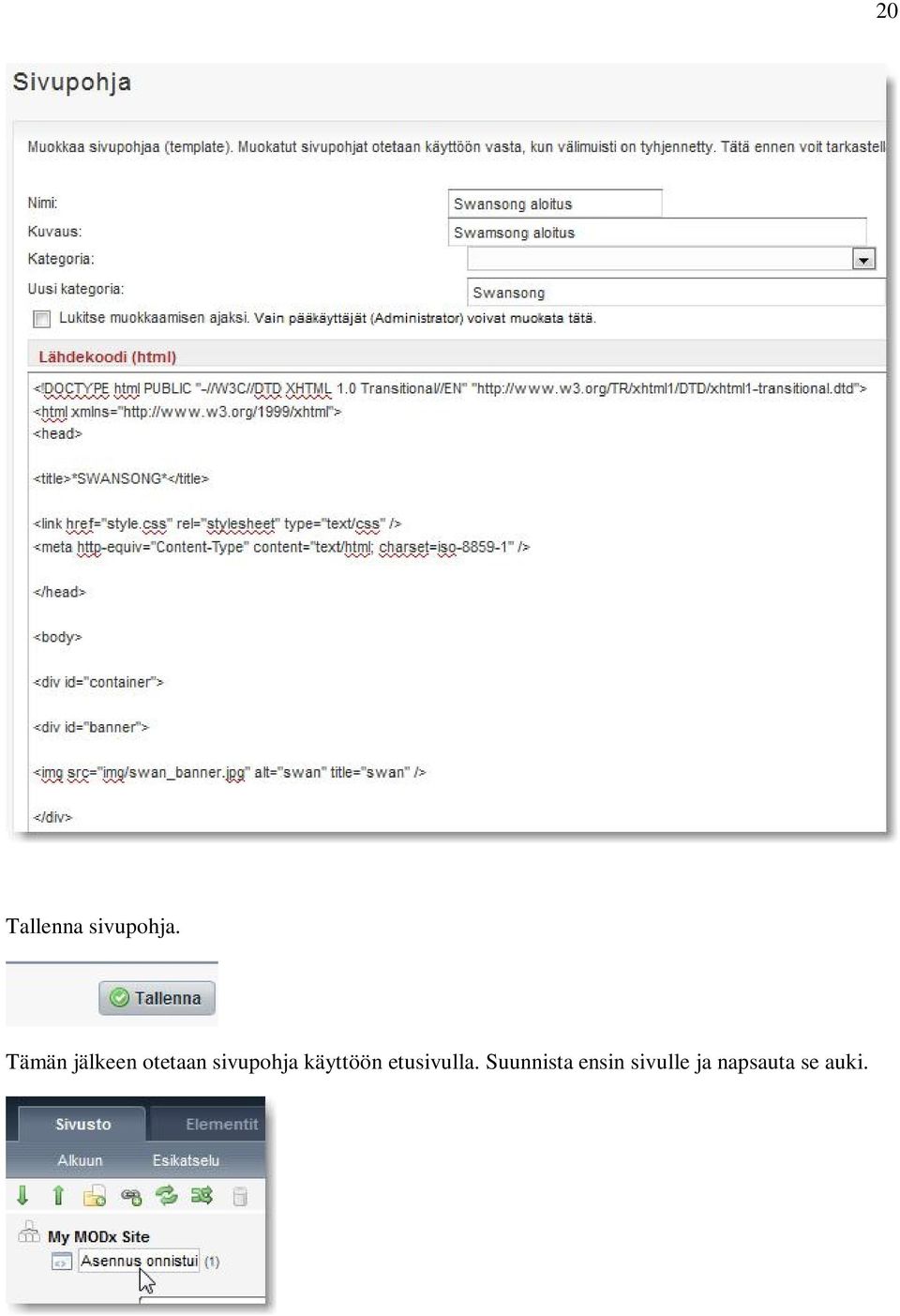 20

Sivupohja

Muokkaa sivupohjaa (template). Muokatut sivupohjat otetaan käyttöön vasta, kun välimuisti on tyhjennetty. Tätä ennen voit tarkastell

Nimi: Swansong aloitus

Kuvaus: Swamsong aloitus

Kategoria:

Uusi kategoria: Swansong

Lukitse muokkaamisen ajaksi. Vain pääkäyttäjät (Administrator) voivat muokata tätä.

Lähdekoodi (html)

<!DOCTYPE html PUBLIC "-//W3C//DTD XHTML 1.0 Transitional//EN" "http://www.w3.org/TR/xhtml1/DTD/xhtml1-transitional.dtd">
<html xmlns="http://www.w3.org/1999/xhtml">
<head>

<title>*SWANSONG*</title>

<link href="style.css" rel="stylesheet" type="text/css" />
<meta http-equiv="Content-Type" content="text/html; charset=iso-8859-1" />

</head>

<body>

<div id="container">

<div id="banner">

<img src="img/swan_banner.jpg" alt="swan" title="swan" />

</div>

Tallenna sivupohja.

Tallenna

Tämän jälkeen otetaan sivupohja käyttöön etusivulla. Suunnista ensin sivulle ja napsauta se auki.

Sivusto Elementit

Alkuun Esikatselu

My MODx Site

Asennus onnistui (1)